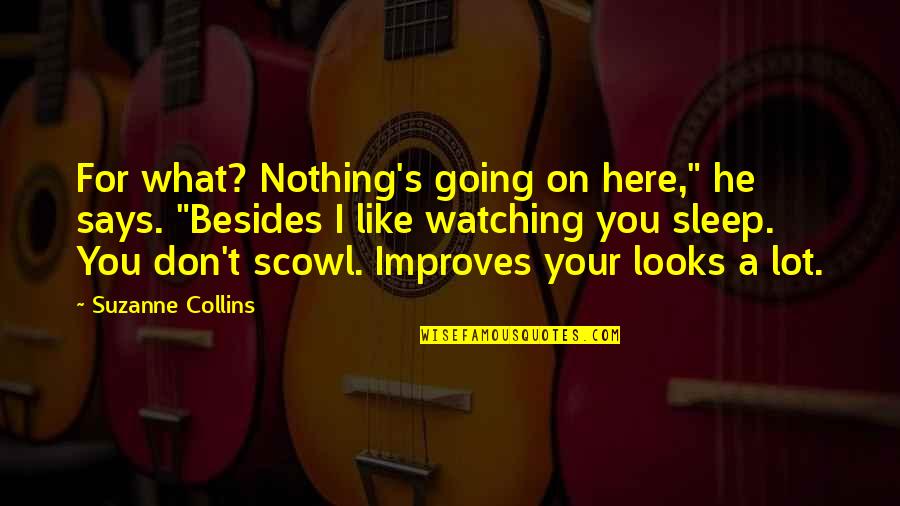 For what? Nothing's going on here," he says. "Besides I like watching you sleep. You don't scowl. Improves your looks a lot.

~ Suzanne Collins

WISEFAMOUSQUOTES.COM